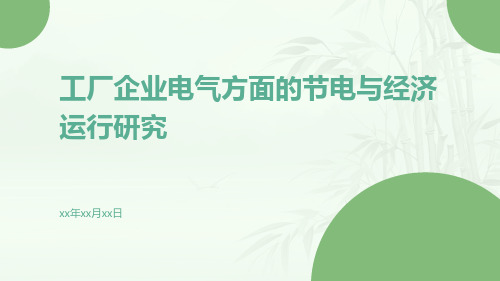 工厂企业电气方面的节电与经济运行研究

xx年xx月xx日